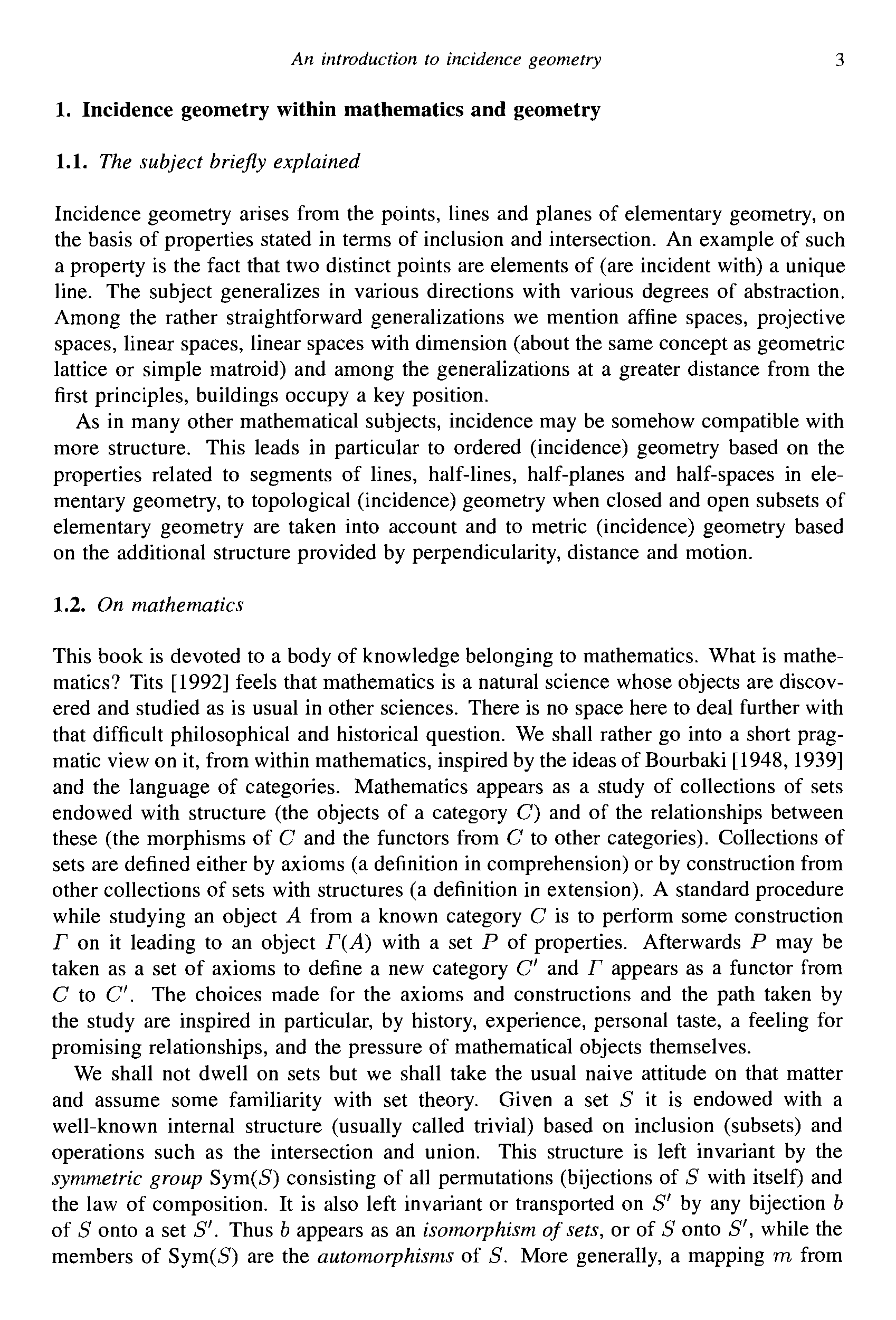 An introduction to incidence geometry 3

1. Incidence geometry within mathematics and geometry

1.1. The subject briefly explained

Incidence geometry arises from the points, lines and planes of elementary geometry, on the basis of properties stated in terms of inclusion and intersection. An example of such a property is the fact that two distinct points are elements of (are incident with) a unique line. The subject generalizes in various directions with various degrees of abstraction. Among the rather straightforward generalizations we mention affine spaces, projective spaces, linear spaces, linear spaces with dimension (about the same concept as geometric lattice or simple matroid) and among the generalizations at a greater distance from the first principles, buildings occupy a key position.

As in many other mathematical subjects, incidence may be somehow compatible with more structure. This leads in particular to ordered (incidence) geometry based on the properties related to segments of lines, half-lines, half-planes and half-spaces in elementary geometry, to topological (incidence) geometry when closed and open subsets of elementary geometry are taken into account and to metric (incidence) geometry based on the additional structure provided by perpendicularity, distance and motion.

1.2. On mathematics

This book is devoted to a body of knowledge belonging to mathematics. What is mathematics? Tits [1992] feels that mathematics is a natural science whose objects are discovered and studied as is usual in other sciences. There is no space here to deal further with that difficult philosophical and historical question. We shall rather go into a short pragmatic view on it, from within mathematics, inspired by the ideas of Bourbaki [1948, 1939] and the language of categories. Mathematics appears as a study of collections of sets endowed with structure (the objects of a category $C$) and of the relationships between these (the morphisms of $C$ and the functors from $C$ to other categories). Collections of sets are defined either by axioms (a definition in comprehension) or by construction from other collections of sets with structures (a definition in extension). A standard procedure while studying an object $A$ from a known category $C$ is to perform some construction $\Gamma$ on it leading to an object $\Gamma(A)$ with a set $P$ of properties. Afterwards $P$ may be taken as a set of axioms to define a new category $C'$ and $\Gamma$ appears as a functor from $C$ to $C'$. The choices made for the axioms and constructions and the path taken by the study are inspired in particular, by history, experience, personal taste, a feeling for promising relationships, and the pressure of mathematical objects themselves.

We shall not dwell on sets but we shall take the usual naive attitude on that matter and assume some familiarity with set theory. Given a set $S$ it is endowed with a well-known internal structure (usually called trivial) based on inclusion (subsets) and operations such as the intersection and union. This structure is left invariant by the symmetric group $\mathrm{Sym}(S)$ consisting of all permutations (bijections of $S$ with itself) and the law of composition. It is also left invariant or transported on $S'$ by any bijection $b$ of $S$ onto a set $S'$. Thus $b$ appears as an isomorphism of sets, or of $S$ onto $S'$, while the members of $\mathrm{Sym}(S)$ are the automorphisms of $S$. More generally, a mapping $m$ from